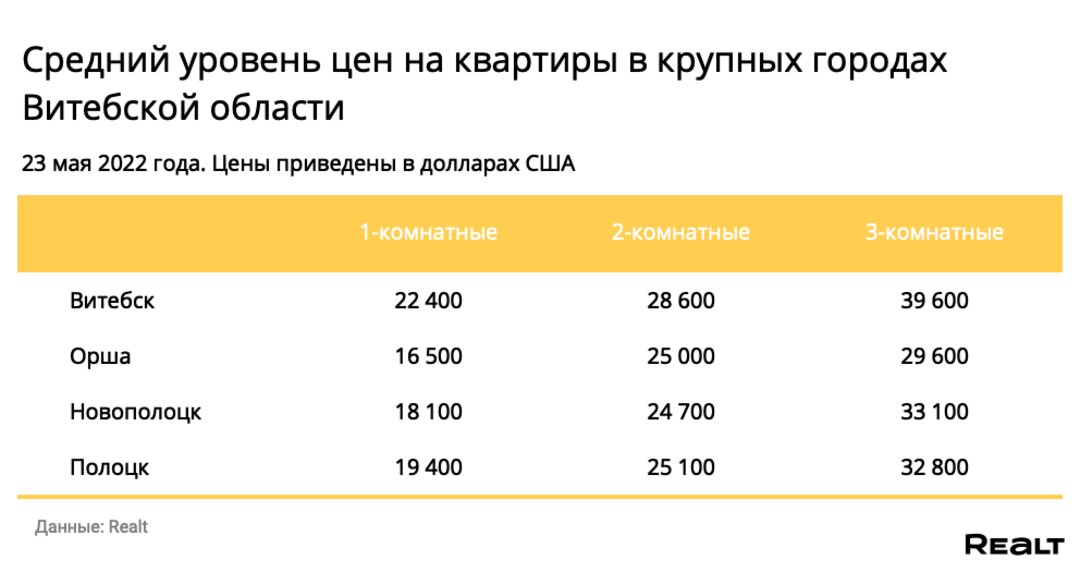 Средний уровень цен на квартиры в крупных городах Витебской области

23 мая 2022 года. Цены приведены в долларах США

| | 1-комнатные | 2-комнатные | 3-комнатные |
|---|---|---|---|
| Витебск | 22 400 | 28 600 | 39 600 |
| Орша | 16 500 | 25 000 | 29 600 |
| Новополоцк | 18 100 | 24 700 | 33 100 |
| Полоцк | 19 400 | 25 100 | 32 800 |

Данные: Realt

REALT